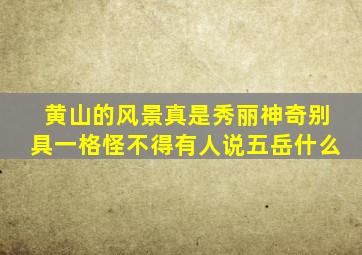 黄山的风景真是秀丽神奇别具一格怪不得有人说五岳什么